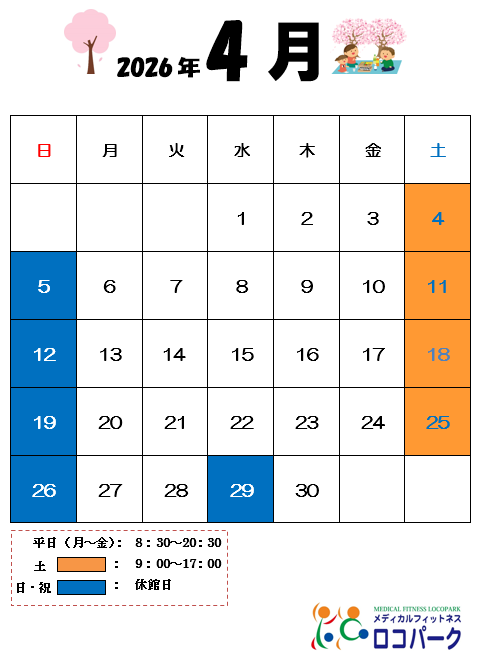 2026年 4月

| 日 | 月 | 火 | 水 | 木 | 金 | 土 |
|---|---|---|---|---|---|---|
| | | | 1 | 2 | 3 | 4 |
| 5 | 6 | 7 | 8 | 9 | 10 | 11 |
| 12 | 13 | 14 | 15 | 16 | 17 | 18 |
| 19 | 20 | 21 | 22 | 23 | 24 | 25 |
| 26 | 27 | 28 | 29 | 30 | | |

平日（月～金）： 8：30～20：30
土 ： 9：00～17：00
日・祝 ： 休館日

MEDICAL FITNESS LOCOPARK
メディカルフィットネス
ロコパーク